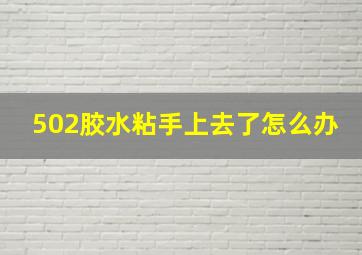 502胶水粘手上去了怎么办